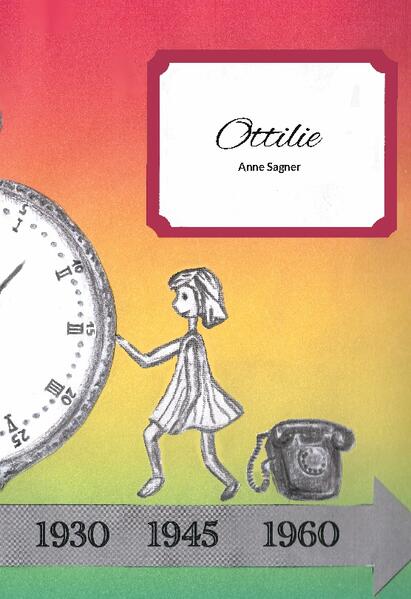 Ottilie

Anne Sagner

5
I
10
II
15
III
20
IIII
25
V

1930 1945 1960